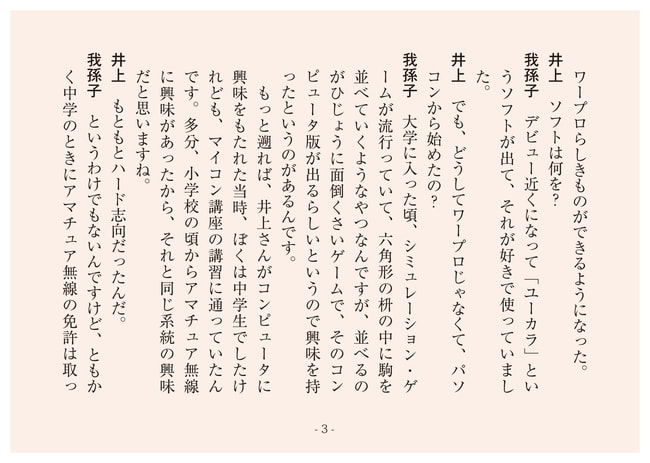 ワープロらしきものができるようになった。

井上　ソフトは何を？

我孫子　デビュー近くになって「ユーカラ」というソフトが出て、それが好きで使っていました。

井上　でも、どうしてワープロじゃなくて、パソコンから始めたの？

我孫子　大学に入った頃、シミュレーション・ゲームが流行っていて、六角形の枡の中に駒を並べていくようなやつなんですが、並べるのがひじょうに面倒くさいゲームで、そのコンピュータ版が出るらしいというので興味を持ったというのがあるんです。

もっと遡れば、井上さんがコンピュータに興味をもたれた当時、ぼくは中学生でしたけれども、マイコン講座の講習に通っていたんです。多分、小学校の頃からアマチュア無線に興味があったから、それと同じ系統の興味だと思いますね。

井上　もともとハード志向だったんだ。

我孫子　というわけでもないんですけど、ともかく中学のときにアマチュア無線の免許は取っ

- 3 -